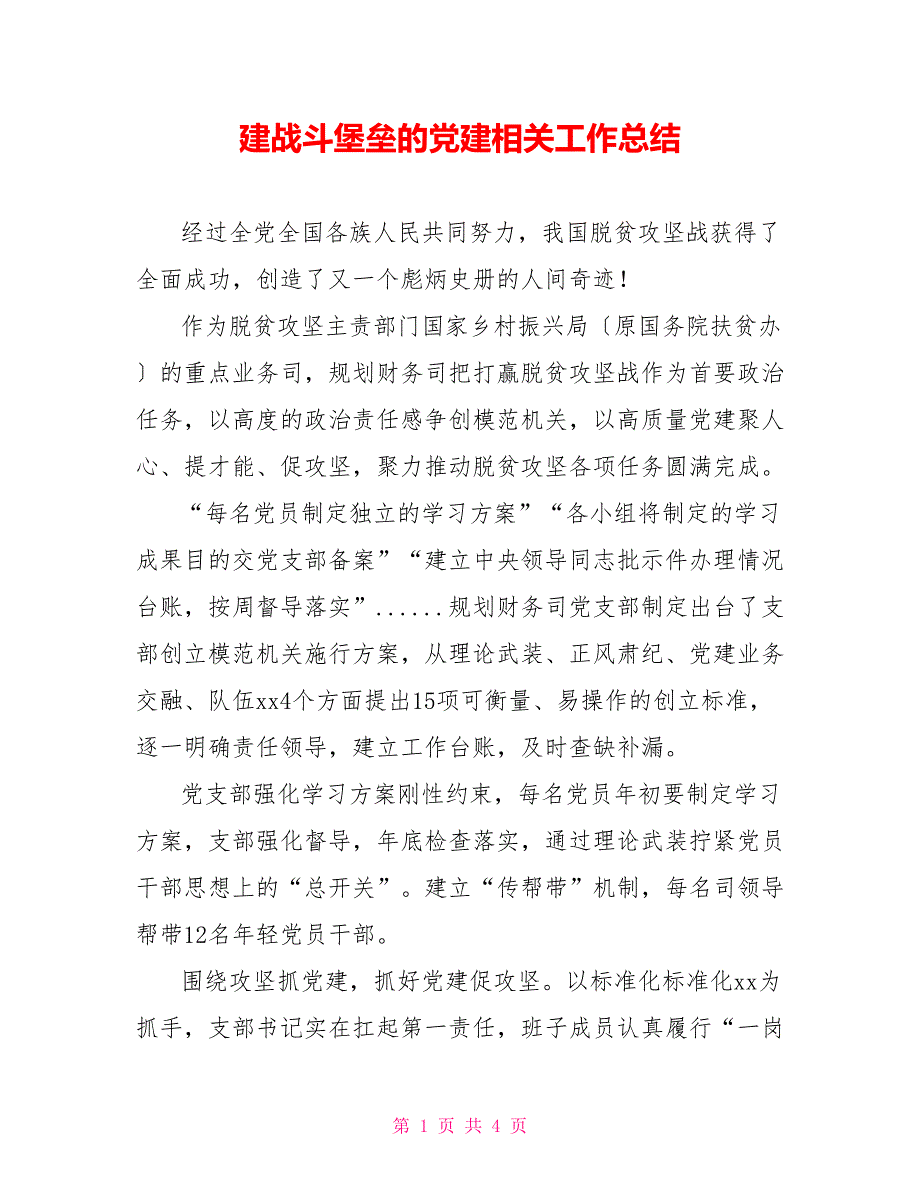 建战斗堡垒的党建相关工作总结

经过全党全国各族人民共同努力，我国脱贫攻坚战获得了全面成功，创造了又一个彪炳史册的人间奇迹！

作为脱贫攻坚主责部门国家乡村振兴局〔原国务院扶贫办〕的重点业务司，规划财务司把打赢脱贫攻坚战作为首要政治任务，以高度的政治责任感争创模范机关，以高质量党建聚人心、提才能、促攻坚，聚力推动脱贫攻坚各项任务圆满完成。

“每名党员制定独立的学习方案”“各小组将制定的学习成果目的交党支部备案”“建立中央领导同志批示件办理情况台账，按周督导落实”......规划财务司党支部制定出台了支部创立模范机关施行方案，从理论武装、正风肃纪、党建业务交融、队伍xx4个方面提出15项可衡量、易操作的创立标准，逐一明确责任领导，建立工作台账，及时查缺补漏。

党支部强化学习方案刚性约束，每名党员年初要制定学习方案，支部强化督导，年底检查落实，通过理论武装拧紧党员干部思想上的“总开关”。建立“传帮带”机制，每名司领导帮带12名年轻党员干部。

围绕攻坚抓党建，抓好党建促攻坚。以标准化标准化xx为抓手，支部书记实在扛起第一责任，班子成员认真履行“一岗

第 1 页 共 4 页